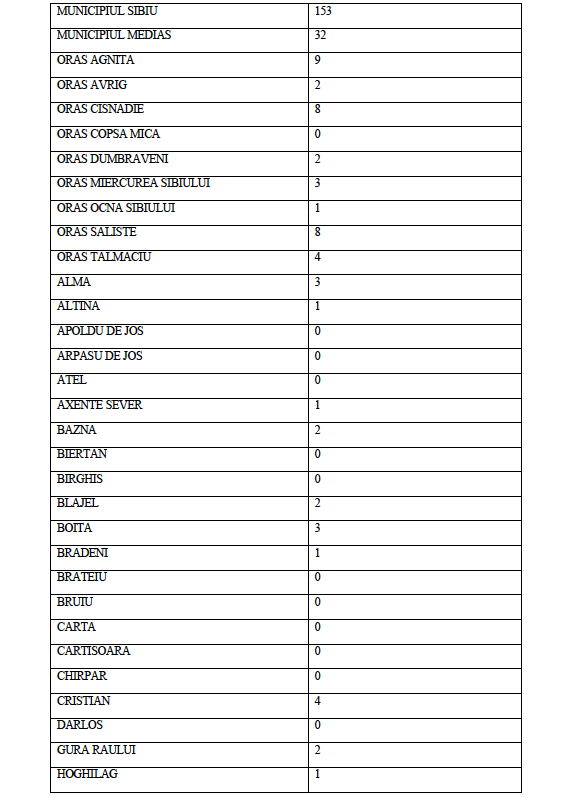 | MUNICIPIUL SIBIU | 153 |
|---|---|
| MUNICIPIUL MEDIAS | 32 |
| ORAS AGNITA | 9 |
| ORAS AVRIG | 2 |
| ORAS CISNADIE | 8 |
| ORAS COPSA MICA | 0 |
| ORAS DUMBRAVENI | 2 |
| ORAS MIERCUREA SIBIULUI | 3 |
| ORAS OCNA SIBIULUI | 1 |
| ORAS SALISTE | 8 |
| ORAS TALMACIU | 4 |
| ALMA | 3 |
| ALTINA | 1 |
| APOLDU DE JOS | 0 |
| ARPASU DE JOS | 0 |
| ATEL | 0 |
| AXENTE SEVER | 1 |
| BAZNA | 2 |
| BIERTAN | 0 |
| BIRGHIS | 0 |
| BLAJEL | 2 |
| BOITA | 3 |
| BRADENI | 1 |
| BRATEIU | 0 |
| BRUIU | 0 |
| CARTA | 0 |
| CARTISOARA | 0 |
| CHIRPAR | 0 |
| CRISTIAN | 4 |
| DARLOS | 0 |
| GURA RAULUI | 2 |
| HOGHILAG | 1 |